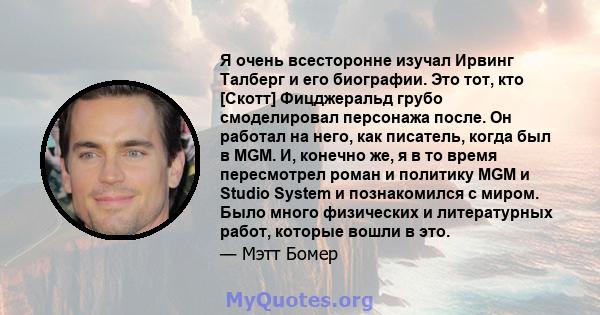 Я очень всесторонне изучал Ирвинг Талберг и его биографии. Это тот, кто [Скотт] Фицджеральд грубо смоделировал персонажа после. Он работал на него, как писатель, когда был в MGM. И, конечно же, я в то время пересмотрел роман и политику MGM и Studio System и познакомился с миром. Было много физических и литературных работ, которые вошли в это.

— Мэтт Бомер

MyQuotes.org